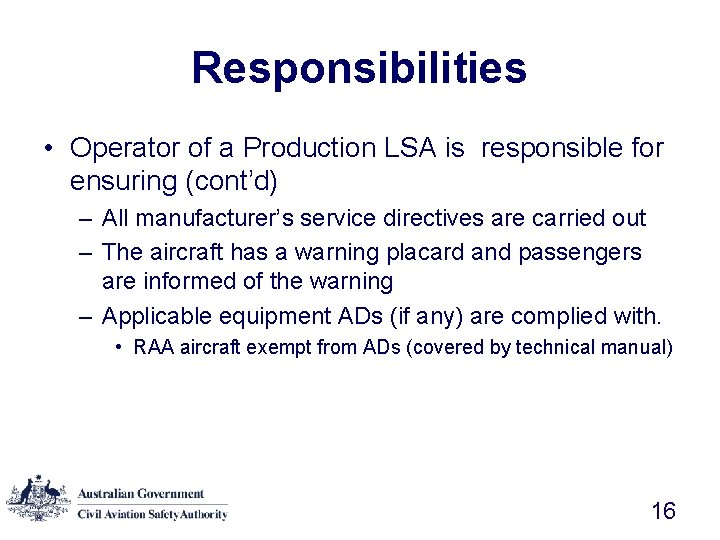 Responsibilities

• Operator of a Production LSA is responsible for ensuring (cont'd)

– All manufacturer's service directives are carried out

– The aircraft has a warning placard and passengers are informed of the warning

– Applicable equipment ADs (if any) are complied with.

• RAA aircraft exempt from ADs (covered by technical manual)

Australian Government
Civil Aviation Safety Authority

16